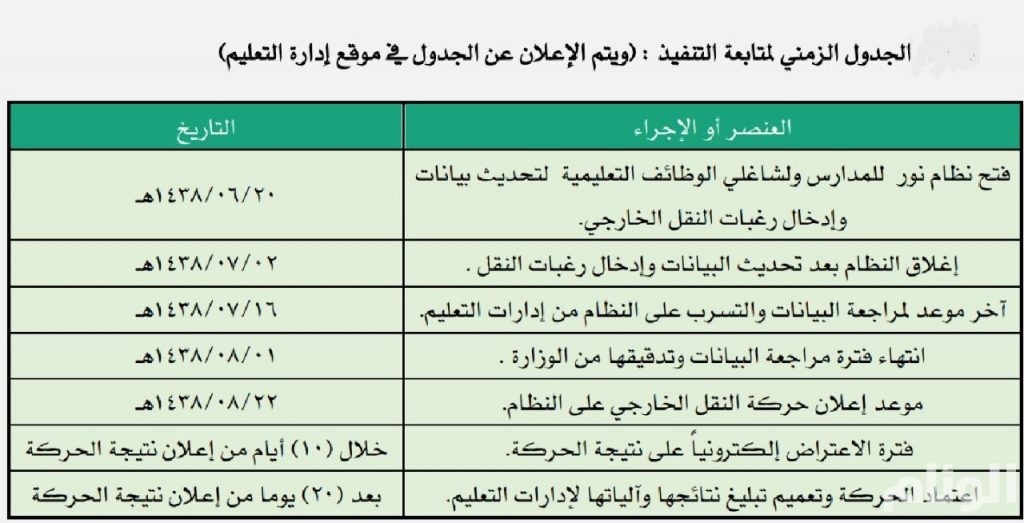 الجدول الزمني لمتابعة التنفيذ : (ويتم الإعلان عن الجدول في موقع إدارة التعليم)

| العنصر أو الإجراء | التاريخ |
|---|---|
| فتح نظام نور للمدارس ولشاغلي الوظائف التعليمية لتحديث بيانات وإدخال رغبات النقل الخارجي. | ١٤٣٨/٠٦/٢٠هـ |
| إغلاق النظام بعد تحديث البيانات وإدخال رغبات النقل . | ١٤٣٨/٠٧/٠٢هـ |
| آخر موعد لمراجعة البيانات والتسرب على النظام من إدارات التعليم. | ١٤٣٨/٠٧/١٦هـ |
| انتهاء فترة مراجعة البيانات وتدقيقها من الوزارة . | ١٤٣٨/٠٨/٠١هـ |
| موعد إعلان حركة النقل الخارجي على النظام. | ١٤٣٨/٠٨/٢٢هـ |
| فترة الاعتراض إلكترونياً على نتيجة الحركة. | خلال (١٠) أيام من إعلان نتيجة الحركة |
| اعتماد الحركة وتعميم تبليغ نتائجها وآلياتها لإدارات التعليم. | بعد (٢٠) يوما من إعلان نتيجة الحركة |

الوئام